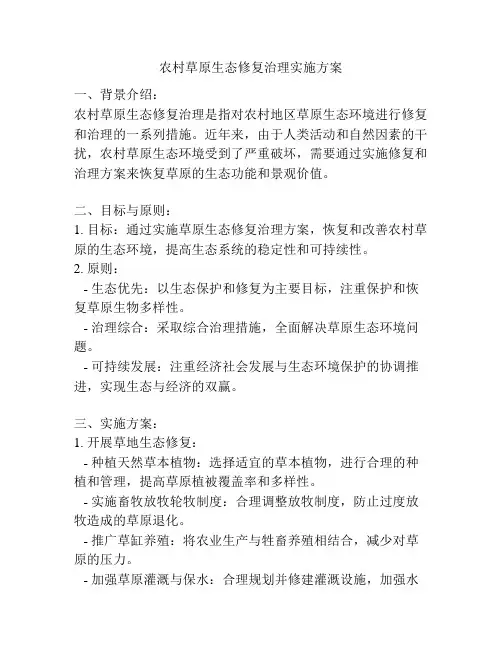 农村草原生态修复治理实施方案

一、背景介绍：
农村草原生态修复治理是指对农村地区草原生态环境进行修复和治理的一系列措施。近年来，由于人类活动和自然因素的干扰，农村草原生态环境受到了严重破坏，需要通过实施修复和治理方案来恢复草原的生态功能和景观价值。

二、目标与原则：
1. 目标：通过实施草原生态修复治理方案，恢复和改善农村草原的生态环境，提高生态系统的稳定性和可持续性。
2. 原则：
- 生态优先：以生态保护和修复为主要目标，注重保护和恢复草原生物多样性。
- 治理综合：采取综合治理措施，全面解决草原生态环境问题。
- 可持续发展：注重经济社会发展与生态环境保护的协调推进，实现生态与经济的双赢。

三、实施方案：
1. 开展草地生态修复：
- 种植天然草本植物：选择适宜的草本植物，进行合理的种植和管理，提高草原植被覆盖率和多样性。
- 实施畜牧放牧轮牧制度：合理调整放牧制度，防止过度放牧造成的草原退化。
- 推广草缸养殖：将农业生产与牲畜养殖相结合，减少对草原的压力。
- 加强草原灌溉与保水：合理规划并修建灌溉设施，加强水